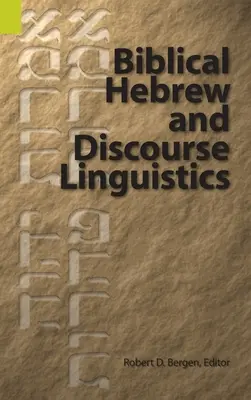 Biblical Hebrew and Discourse Linguistics

Robert D. Bergen, Editor